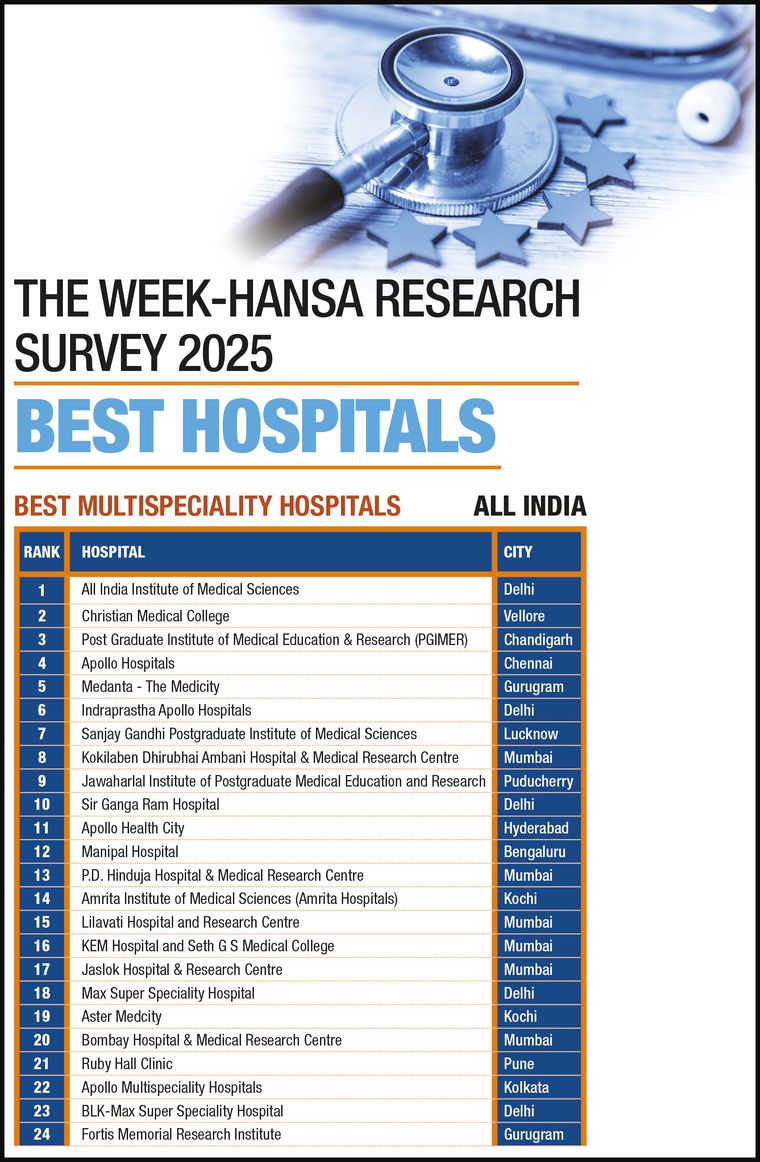 THE WEEK-HANSA RESEARCH SURVEY 2025

BEST HOSPITALS

BEST MULTISPECIALITY HOSPITALS

ALL INDIA

| RANK | HOSPITAL | CITY |
|---|---|---|
| 1 | All India Institute of Medical Sciences | Delhi |
| 2 | Christian Medical College | Vellore |
| 3 | Post Graduate Institute of Medical Education & Research (PGIMER) | Chandigarh |
| 4 | Apollo Hospitals | Chennai |
| 5 | Medanta - The Medicity | Gurugram |
| 6 | Indraprastha Apollo Hospitals | Delhi |
| 7 | Sanjay Gandhi Postgraduate Institute of Medical Sciences | Lucknow |
| 8 | Kokilaben Dhirubhai Ambani Hospital & Medical Research Centre | Mumbai |
| 9 | Jawaharlal Institute of Postgraduate Medical Education and Research | Puducherry |
| 10 | Sir Ganga Ram Hospital | Delhi |
| 11 | Apollo Health City | Hyderabad |
| 12 | Manipal Hospital | Bengaluru |
| 13 | P.D. Hinduja Hospital & Medical Research Centre | Mumbai |
| 14 | Amrita Institute of Medical Sciences (Amrita Hospitals) | Kochi |
| 15 | Lilavati Hospital and Research Centre | Mumbai |
| 16 | KEM Hospital and Seth G S Medical College | Mumbai |
| 17 | Jaslok Hospital & Research Centre | Mumbai |
| 18 | Max Super Speciality Hospital | Delhi |
| 19 | Aster Medcity | Kochi |
| 20 | Bombay Hospital & Medical Research Centre | Mumbai |
| 21 | Ruby Hall Clinic | Pune |
| 22 | Apollo Multispeciality Hospitals | Kolkata |
| 23 | BLK-Max Super Speciality Hospital | Delhi |
| 24 | Fortis Memorial Research Institute | Gurugram |